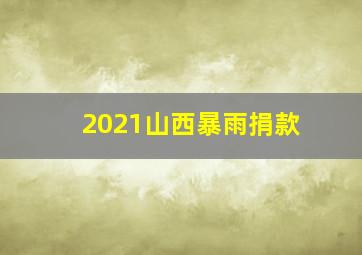 2021山西暴雨捐款